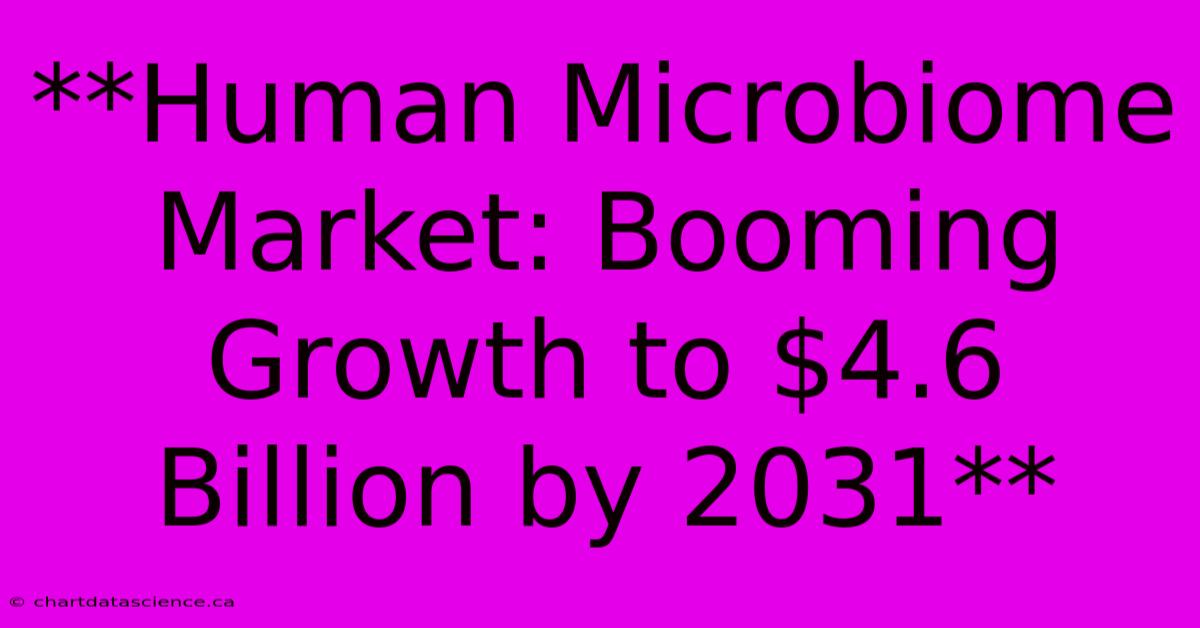 **Human Microbiome Market: Booming Growth to \$4.6 Billion by 2031**

© chartdatascience.ca